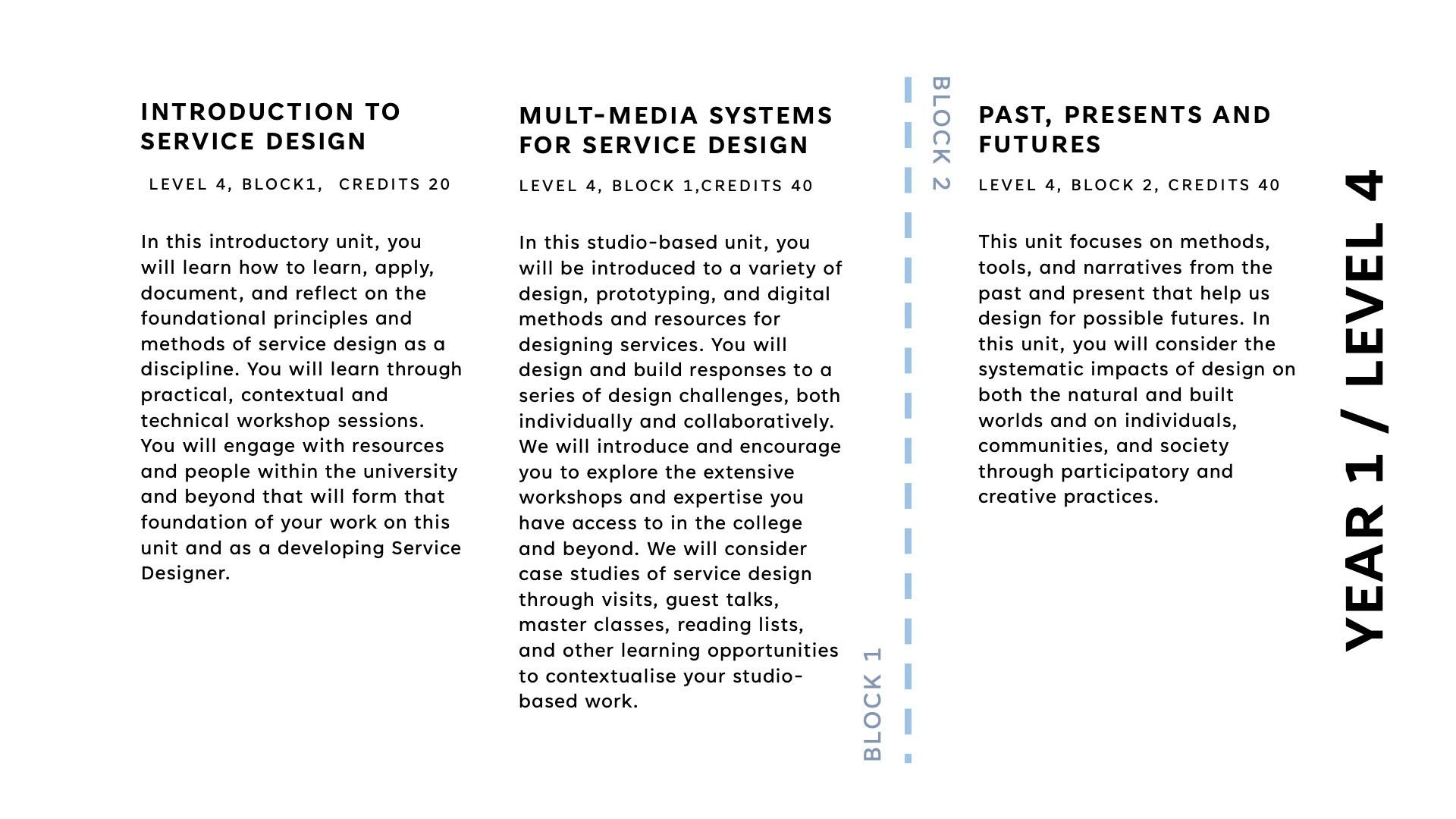 INTRODUCTION TO SERVICE DESIGN

LEVEL 4, BLOCK1, CREDITS 20

In this introductory unit, you will learn how to learn, apply, document, and reflect on the foundational principles and methods of service design as a discipline. You will learn through practical, contextual and technical workshop sessions. You will engage with resources and people within the university and beyond that will form that foundation of your work on this unit and as a developing Service Designer.

MULT-MEDIA SYSTEMS FOR SERVICE DESIGN

LEVEL 4, BLOCK 1,CREDITS 40

In this studio-based unit, you will be introduced to a variety of design, prototyping, and digital methods and resources for designing services. You will design and build responses to a series of design challenges, both individually and collaboratively. We will introduce and encourage you to explore the extensive workshops and expertise you have access to in the college and beyond. We will consider case studies of service design through visits, guest talks, master classes, reading lists, and other learning opportunities to contextualise your studio-based work.

BLOCK 1

BLOCK 2

PAST, PRESENTS AND FUTURES

LEVEL 4, BLOCK 2, CREDITS 40

This unit focuses on methods, tools, and narratives from the past and present that help us design for possible futures. In this unit, you will consider the systematic impacts of design on both the natural and built worlds and on individuals, communities, and society through participatory and creative practices.

YEAR 1 / LEVEL 4